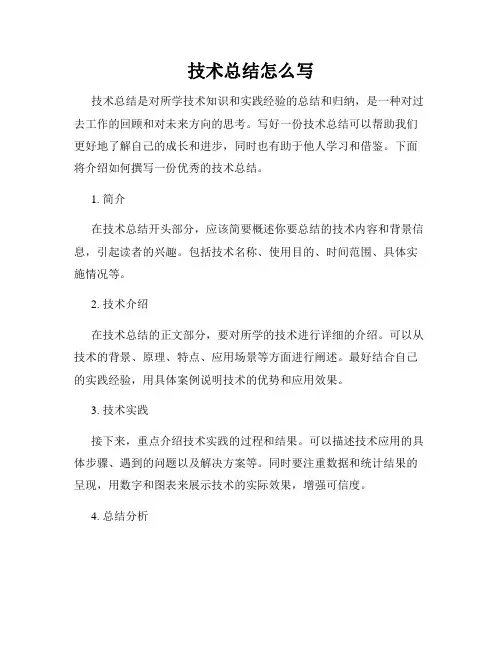 技术总结怎么写

技术总结是对所学技术知识和实践经验的总结和归纳，是一种对过去工作的回顾和对未来方向的思考。写好一份技术总结可以帮助我们更好地了解自己的成长和进步，同时也有助于他人学习和借鉴。下面将介绍如何撰写一份优秀的技术总结。

1. 简介

在技术总结开头部分，应该简要概述你要总结的技术内容和背景信息，引起读者的兴趣。包括技术名称、使用目的、时间范围、具体实施情况等。

2. 技术介绍

在技术总结的正文部分，要对所学的技术进行详细的介绍。可以从技术的背景、原理、特点、应用场景等方面进行阐述。最好结合自己的实践经验，用具体案例说明技术的优势和应用效果。

3. 技术实践

接下来，重点介绍技术实践的过程和结果。可以描述技术应用的具体步骤、遇到的问题以及解决方案等。同时要注重数据和统计结果的呈现，用数字和图表来展示技术的实际效果，增强可信度。

4. 总结分析